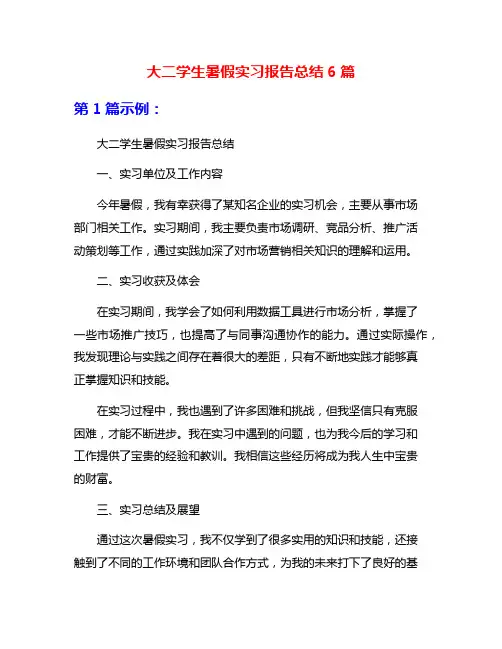 大二学生暑假实习报告总结 6 篇

第 1 篇示例：

大二学生暑假实习报告总结

一、实习单位及工作内容

今年暑假，我有幸获得了某知名企业的实习机会，主要从事市场部门相关工作。实习期间，我主要负责市场调研、竞品分析、推广活动策划等工作，通过实践加深了对市场营销相关知识的理解和运用。

二、实习收获及体会

在实习期间，我学会了如何利用数据工具进行市场分析，掌握了一些市场推广技巧，也提高了与同事沟通协作的能力。通过实际操作，我发现理论与实践之间存在着很大的差距，只有不断地实践才能够真正掌握知识和技能。

在实习过程中，我也遇到了许多困难和挑战，但我坚信只有克服困难，才能不断进步。我在实习中遇到的问题，也为我今后的学习和工作提供了宝贵的经验和教训。我相信这些经历将成为我人生中宝贵的财富。

三、实习总结及展望

通过这次暑假实习，我不仅学到了很多实用的知识和技能，还接触到了不同的工作环境和团队合作方式，为我的未来打下了良好的基